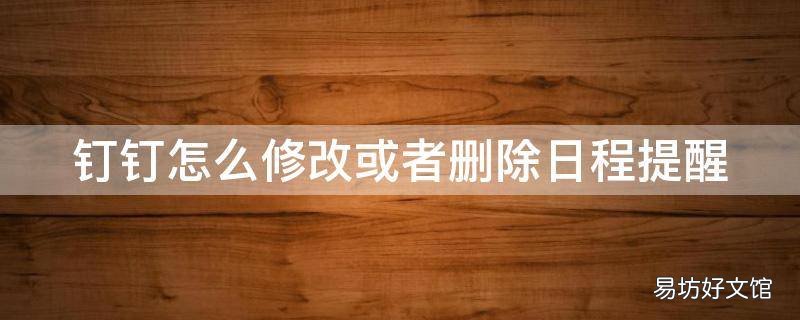 钉钉怎么修改或者删除日程提醒

易坊好文馆